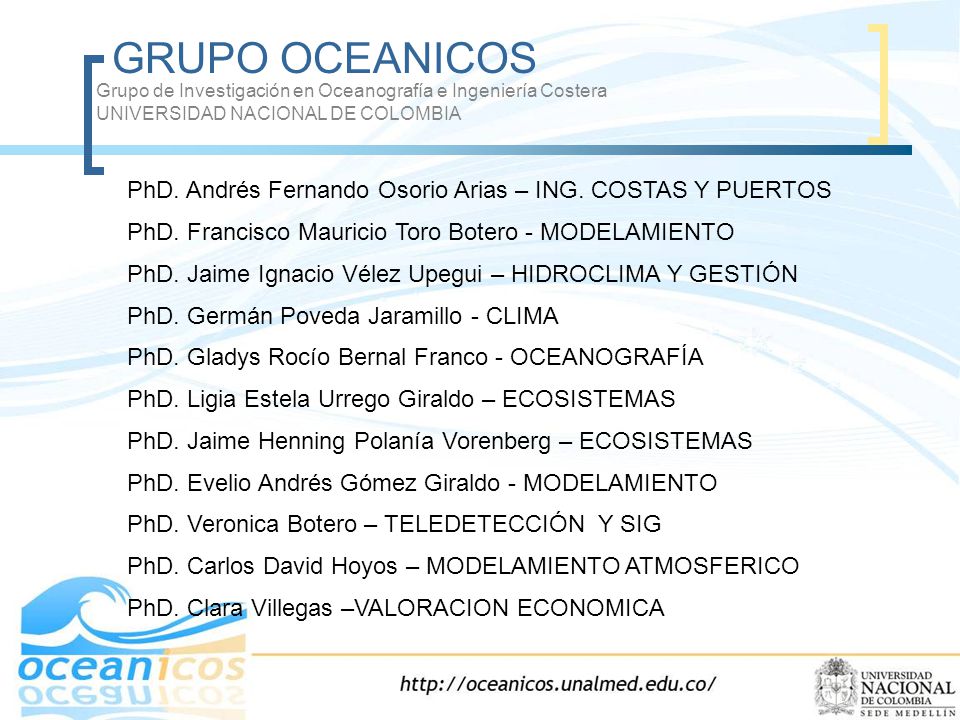 GRUPO OCEANICOS
Grupo de Investigación en Oceanografía e Ingeniería Costera
UNIVERSIDAD NACIONAL DE COLOMBIA

PhD. Andrés Fernando Osorio Arias – ING. COSTAS Y PUERTOS
PhD. Francisco Mauricio Toro Botero - MODELAMIENTO
PhD. Jaime Ignacio Vélez Upegui – HIDROCLIMA Y GESTIÓN
PhD. Germán Poveda Jaramillo - CLIMA
PhD. Gladys Rocío Bernal Franco - OCEANOGRAFÍA
PhD. Ligia Estela Urrego Giraldo – ECOSISTEMAS
PhD. Jaime Henning Polanía Vorenberg – ECOSISTEMAS
PhD. Evelio Andrés Gómez Giraldo - MODELAMIENTO
PhD. Veronica Botero – TELEDETECCIÓN Y SIG
PhD. Carlos David Hoyos – MODELAMIENTO ATMOSFERICO
PhD. Clara Villegas –VALORACION ECONOMICA

oceanicos

http://oceanicos.unalmed.edu.co/

UNIVERSIDAD NACIONAL DE COLOMBIA SEDE MEDELLÍN